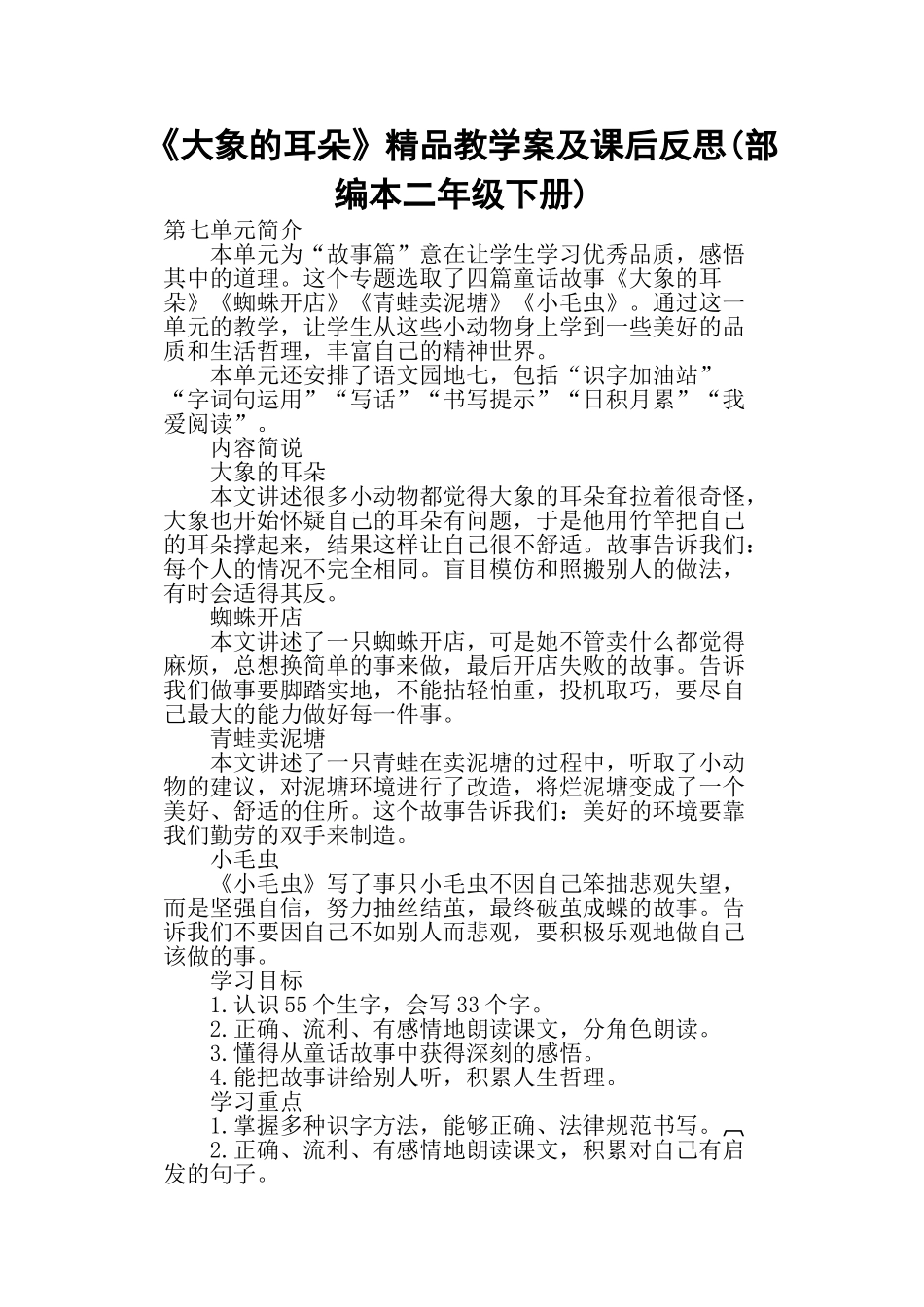 《大象的耳朵》精品教学案及课后反思(部编本二年级下册)

第七单元简介

本单元为“故事篇”意在让学生学习优秀品质，感悟其中的道理。这个专题选取了四篇童话故事《大象的耳朵》《蜘蛛开店》《青蛙卖泥塘》《小毛虫》。通过这一单元的教学，让学生从这些小动物身上学到一些美好的品质和生活哲理，丰富自己的精神世界。

本单元还安排了语文园地七，包括“识字加油站”“字词句运用”“写话”“书写提示”“日积月累”“我爱阅读”。

内容简说

大象的耳朵

本文讲述很多小动物都觉得大象的耳朵耷拉着很奇怪，大象也开始怀疑自己的耳朵有问题，于是他用竹竿把自己的耳朵撑起来，结果这样让自己很不舒适。故事告诉我们：每个人的情况不完全相同。盲目模仿和照搬别人的做法，有时会适得其反。

蜘蛛开店

本文讲述了一只蜘蛛开店，可是她不管卖什么都觉得麻烦，总想换简单的事来做，最后开店失败的故事。告诉我们做事要脚踏实地，不能拈轻怕重，投机取巧，要尽自己最大的能力做好每一件事。

青蛙卖泥塘

本文讲述了一只青蛙在卖泥塘的过程中，听取了小动物的建议，对泥塘环境进行了改造，将烂泥塘变成了一个美好、舒适的住所。这个故事告诉我们：美好的环境要靠我们勤劳的双手来制造。

小毛虫

《小毛虫》写了事只小毛虫不因自己笨拙悲观失望，而是坚强自信，努力抽丝结茧，最终破茧成蝶的故事。告诉我们不要因自己不如别人而悲观，要积极乐观地做自己该做的事。

学习目标

1.认识55个生字，会写33个字。

2.正确、流利、有感情地朗读课文，分角色朗读。

3.懂得从童话故事中获得深刻的感悟。

4.能把故事讲给别人听，积累人生哲理。

学习重点

1.掌握多种识字方法，能够正确、法律规范书写。

2.正确、流利、有感情地朗读课文，积累对自己有启发的句子。